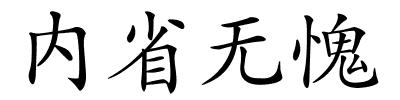 内省无愧